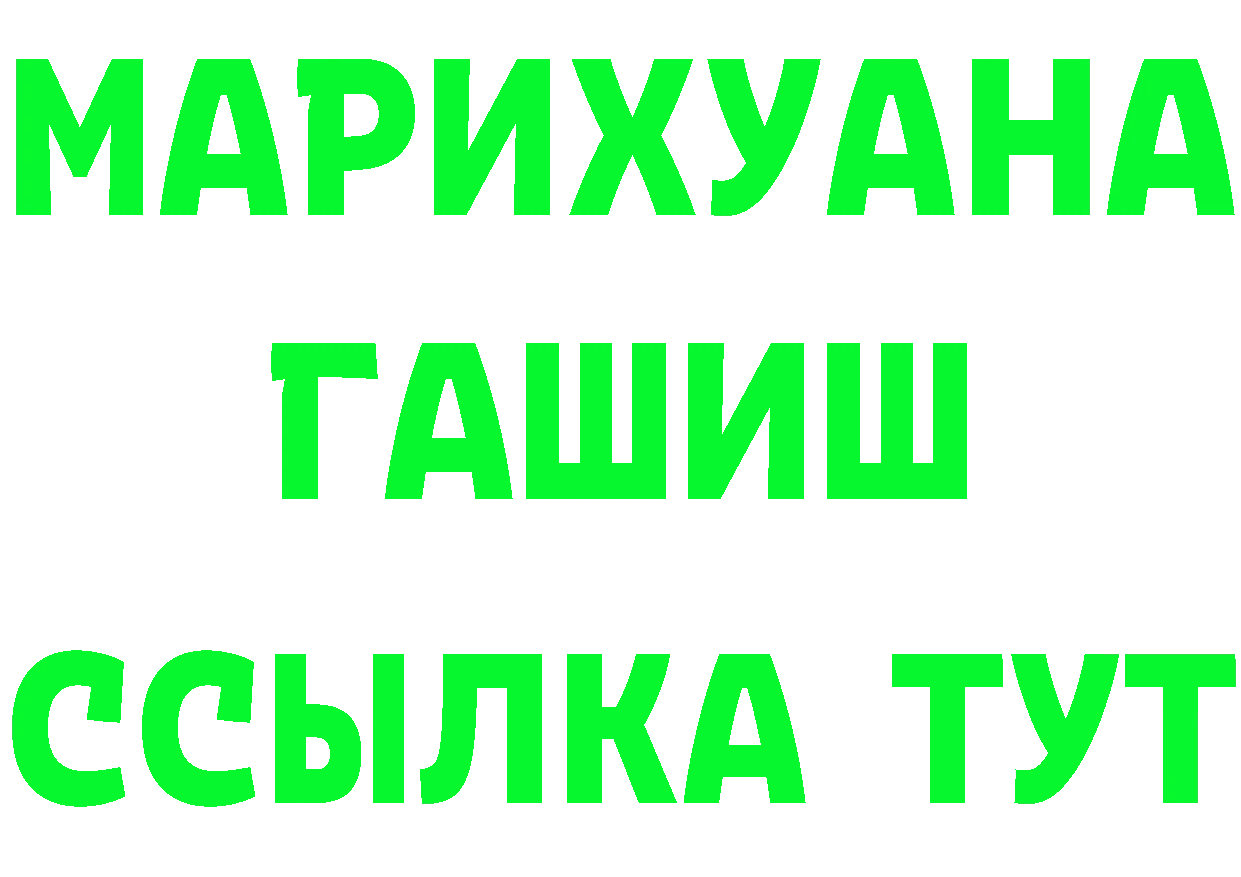 МАРИХУАНА
ГАШИШ
ССЫЛКА ТУТ